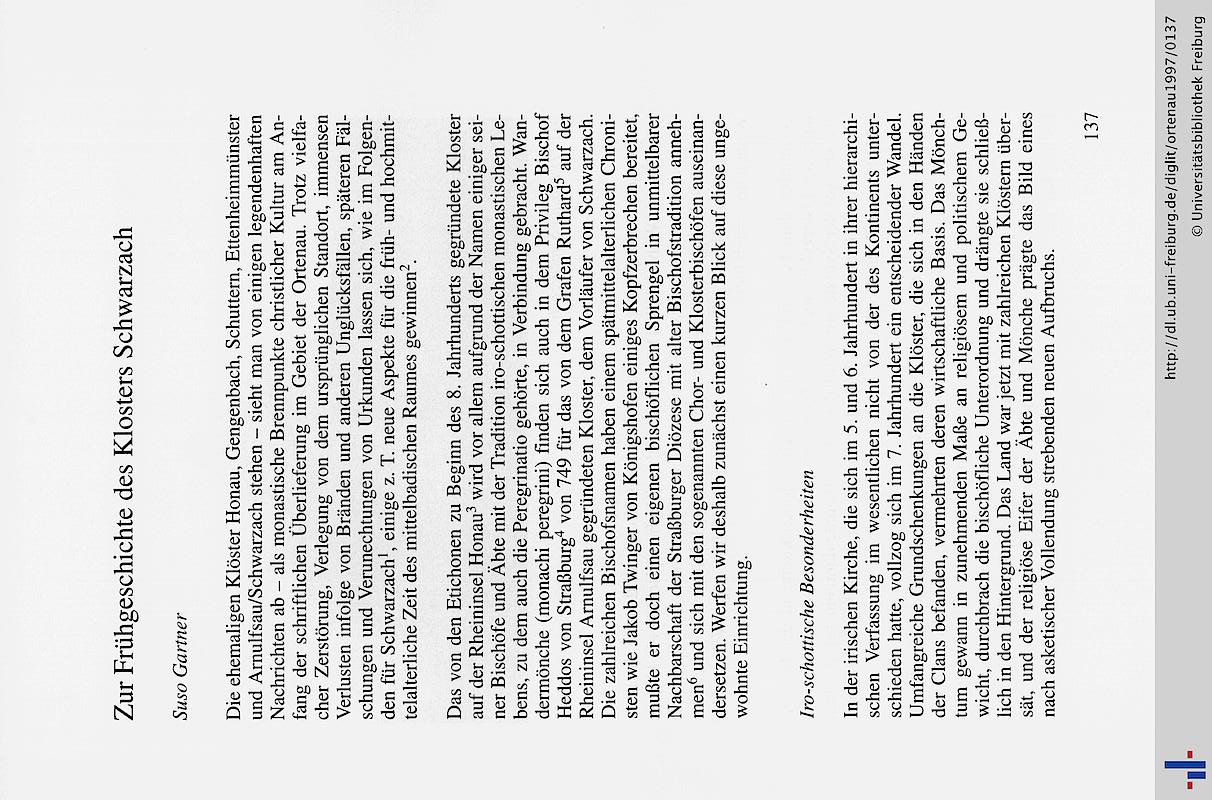 Zur Frühgeschichte des Klosters Schwarzach

Suso Gartner

Die ehemaligen Klöster Honau, Gengenbach, Schuttern, Ettenheimmünster und Arnulfsau/Schwarzach stehen – sieht man von einigen legendenhaften Nachrichten ab – als monastische Brennpunkte christlicher Kultur am Anfang der schriftlichen Überlieferung im Gebiet der Ortenau. Trotz vielfacher Zerstörung, Verlegung von dem ursprünglichen Standort, immensen Verlusten infolge von Bränden und anderen Unglücksfällen, späteren Fälschungen und Verunechtungen von Urkunden lassen sich, wie im Folgenden für Schwarzach$^1$, einige z. T. neue Aspekte für die früh- und hochmittelalterliche Zeit des mittelbadischen Raumes gewinnen$^2$.

Das von den Etichonen zu Beginn des 8. Jahrhunderts gegründete Kloster auf der Rheininsel Honau$^3$ wird vor allem aufgrund der Namen einiger seiner Bischöfe und Äbte mit der Tradition iro-schottischen monastischen Lebens, zu dem auch die Peregrinatio gehörte, in Verbindung gebracht. Wandermönche (monachi peregrini) finden sich auch in dem Privileg Bischof Heddos von Straßburg$^4$ von 749 für das von dem Grafen Ruthard$^5$ auf der Rheininsel Arnulfsau gegründeten Kloster, dem Vorläufer von Schwarzach. Die zahlreichen Bischofsnamen haben einem spätmittelalterlichen Chronisten wie Jakob Twinger von Königshofen einiges Kopfzerbrechen bereitet, mußte er doch einen eigenen bischöflichen Sprengel in unmittelbarer Nachbarschaft der Straßburger Diözese mit alter Bischofstradition annehmen$^6$ und sich mit den sogenannten Chor- und Klosterbischöfen auseinandersetzen. Werfen wir deshalb zunächst einen kurzen Blick auf diese ungewohnte Einrichtung.

Iro-schottische Besonderheiten

In der irischen Kirche, die sich im 5. und 6. Jahrhundert in ihrer hierarchischen Verfassung im wesentlichen nicht von der des Kontinents unterschieden hatte, vollzog sich im 7. Jahrhundert ein entscheidender Wandel. Umfangreiche Grundschenkungen an die Klöster, die sich in den Händen der Clans befanden, vermehrten deren wirtschaftliche Basis. Das Mönchtum gewann in zunehmenden Maße an religiösem und politischem Gewicht, durchbrach die bischöfliche Unterordnung und drängte sie schließlich in den Hintergrund. Das Land war jetzt mit zahlreichen Klöstern übersät, und der religiöse Eifer der Äbte und Mönche prägte das Bild eines nach asketischer Vollendung strebenden neuen Aufbruchs.

137

http://dl.ub.uni-freiburg.de/diglit/ortenau1997/0137
© Universitätsbibliothek Freiburg